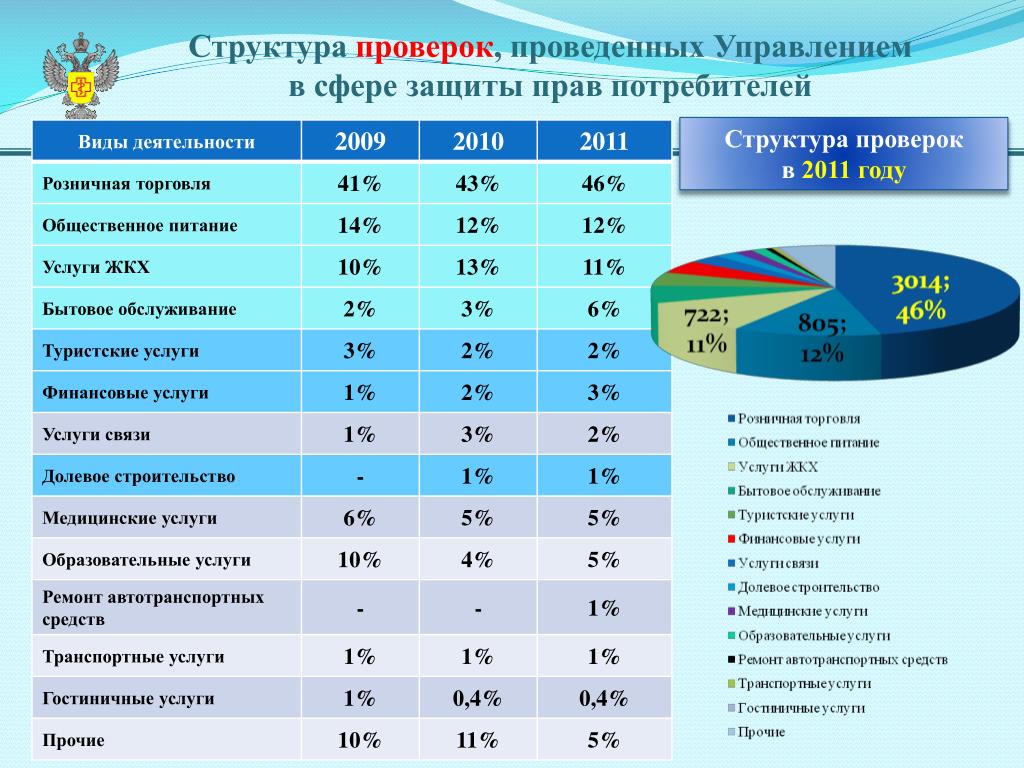 Структура проверок, проведенных Управлением в сфере защиты прав потребителей

| Виды деятельности | 2009 | 2010 | 2011 |
|---|---|---|---|
| Розничная торговля | 41% | 43% | 46% |
| Общественное питание | 14% | 12% | 12% |
| Услуги ЖКХ | 10% | 13% | 11% |
| Бытовое обслуживание | 2% | 3% | 6% |
| Туристские услуги | 3% | 2% | 2% |
| Финансовые услуги | 1% | 2% | 3% |
| Услуги связи | 1% | 3% | 2% |
| Долевое строительство | - | 1% | 1% |
| Медицинские услуги | 6% | 5% | 5% |
| Образовательные услуги | 10% | 4% | 5% |
| Ремонт автотранспортных средств | - | - | 1% |
| Транспортные услуги | 1% | 1% | 1% |
| Гостиничные услуги | 1% | 0,4% | 0,4% |
| Прочие | 10% | 11% | 5% |

Структура проверок в 2011 году

3014; 46%
805; 12%
722; 11%

Розничная торговля
Общественное питание
Услуги ЖКХ
Бытовое обслуживание
Туристские услуги
Финансовые услуги
Услуги связи
Долевое строительство
Медицинские услуги
Образовательные услуги
Ремонт автотранспортных средств
Транспортные услуги
Гостиничные услуги
Прочие